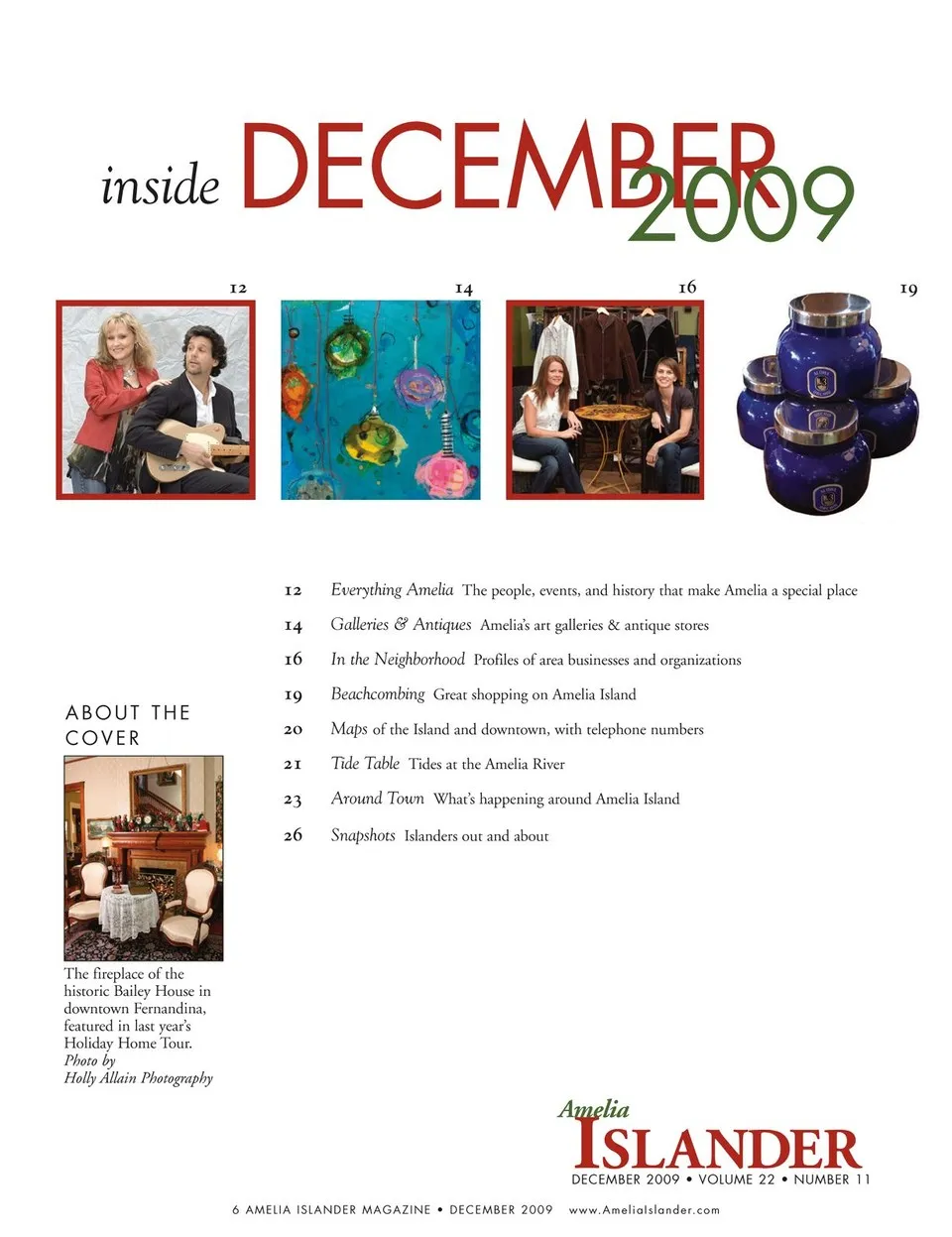 inside DECEMBER 2009

12

14

16

19

12 Everything Amelia The people, events, and history that make Amelia a special place

14 Galleries & Antiques Amelia's art galleries & antique stores

16 In the Neighborhood Profiles of area businesses and organizations

19 Beachcombing Great shopping on Amelia Island

20 Maps of the Island and downtown, with telephone numbers

21 Tide Table Tides at the Amelia River

23 Around Town What's happening around Amelia Island

26 Snapshots Islanders out and about

ABOUT THE COVER

The fireplace of the historic Bailey House in downtown Fernandina, featured in last year's Holiday Home Tour. Photo by Holly Allain Photography

Amelia
ISLANDER
DECEMBER 2009 • VOLUME 22 • NUMBER 11

6 AMELIA ISLANDER MAGAZINE • DECEMBER 2009 www.AmeliaIslander.com